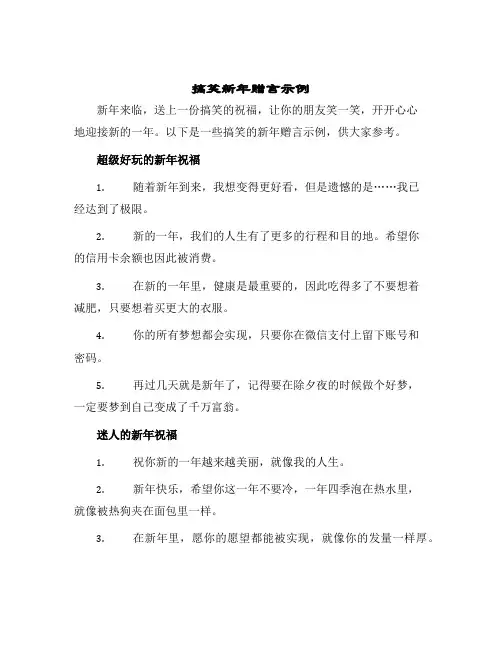 搞笑新年赠言示例

新年来临，送上一份搞笑的祝福，让你的朋友笑一笑，开开心心地迎接新的一年。以下是一些搞笑的新年赠言示例，供大家参考。

超级好玩的新年祝福

1. 随着新年到来，我想变得更好看，但是遗憾的是……我已经达到了极限。

2. 新的一年，我们的人生有了更多的行程和目的地。希望你的信用卡余额也因此被消费。

3. 在新的一年里，健康是最重要的，因此吃得多了不要想着减肥，只要想着买更大的衣服。

4. 你的所有梦想都会实现，只要你在微信支付上留下账号和密码。

5. 再过几天就是新年了，记得要在除夕夜的时候做个好梦，一定要梦到自己变成了千万富翁。

迷人的新年祝福

1. 祝你新的一年越来越美丽，就像我的人生。

2. 新年快乐，希望你这一年不要冷，一年四季泡在热水里，就像被热狗夹在面包里一样。

3. 在新年里，愿你的愿望都能被实现，就像你的发量一样厚。